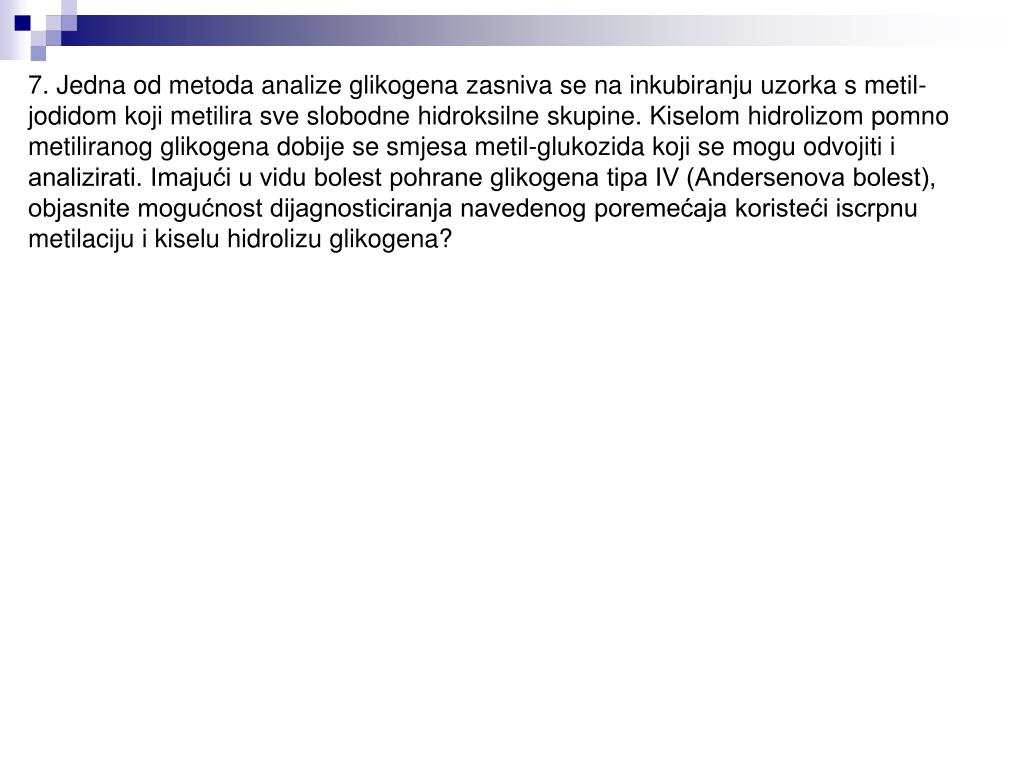 7. Jedna od metoda analize glikogena zasniva se na inkubiranju uzorka s metil-jodidom koji metilira sve slobodne hidroksilne skupine. Kiselom hidrolizom pomno metiliranog glikogena dobije se smjesa metil-glukozida koji se mogu odvojiti i analizirati. Imajući u vidu bolest pohrane glikogena tipa IV (Andersenova bolest), objasnite mogućnost dijagnosticiranja navedenog poremećaja koristeći iscrpnu metilaciju i kiselu hidrolizu glikogena?